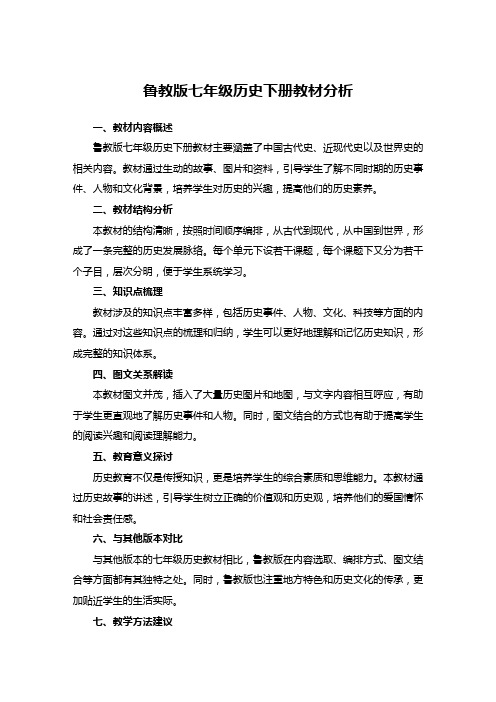 鲁教版七年级历史下册教材分析

一、教材内容概述

鲁教版七年级历史下册教材主要涵盖了中国古代史、近现代史以及世界史的相关内容。教材通过生动的故事、图片和资料，引导学生了解不同时期的历史事件、人物和文化背景，培养学生对历史的兴趣，提高他们的历史素养。

二、教材结构分析

本教材的结构清晰，按照时间顺序编排，从古代到现代，从中国到世界，形成了一条完整的历史发展脉络。每个单元下设若干课题，每个课题下又分为若干个子目，层次分明，便于学生系统学习。

三、知识点梳理

教材涉及的知识点丰富多样，包括历史事件、人物、文化、科技等方面的内容。通过对这些知识点的梳理和归纳，学生可以更好地理解和记忆历史知识，形成完整的知识体系。

四、图文关系解读

本教材图文并茂，插入了大量历史图片和地图，与文字内容相互呼应，有助于学生更直观地了解历史事件和人物。同时，图文结合的方式也有助于提高学生的阅读兴趣和阅读理解能力。

五、教育意义探讨

历史教育不仅是传授知识，更是培养学生的综合素质和思维能力。本教材通过历史故事的讲述，引导学生树立正确的价值观和历史观，培养他们的爱国情怀和社会责任感。

六、与其他版本对比

与其他版本的七年级历史教材相比，鲁教版在内容选取、编排方式、图文结合等方面都有其独特之处。同时，鲁教版也注重地方特色和历史文化的传承，更加贴近学生的生活实际。

七、教学方法建议